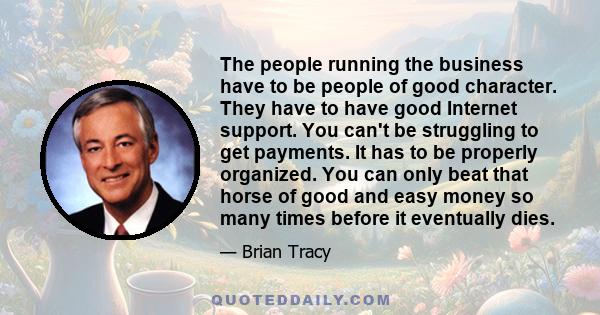 The people running the business have to be people of good character. They have to have good Internet support. You can't be struggling to get payments. It has to be properly organized. You can only beat that horse of good and easy money so many times before it eventually dies.

— Brian Tracy

QUOTEDDAILY.COM